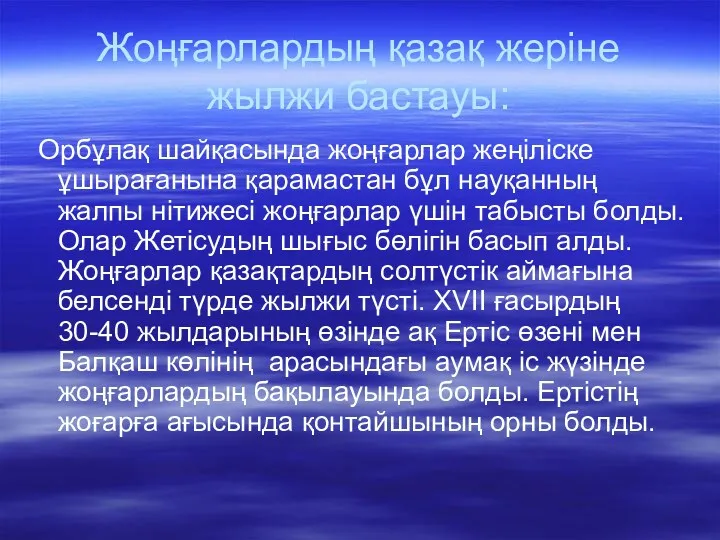 Жоңғарлардың қазақ жеріне жылжи бастауы:

Орбұлақ шайқасында жоңғарлар жеңіліске ұшырағанына қарамастан бұл науқанның жалпы нітижесі жоңғарлар үшін табысты болды. Олар Жетісудың шығыс бөлігін басып алды. Жоңғарлар қазақтардың солтүстік аймағына белсенді түрде жылжи түсті. XVII ғасырдың 30-40 жылдарының өзінде ақ Ертіс өзені мен Балқаш көлінің арасындағы аумақ іс жүзінде жоңғарлардың бақылауында болды. Ертістің жоғарға ағысында қонтайшының орны болды.